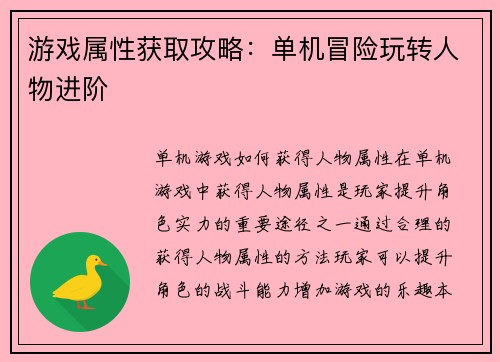 游戏属性获取攻略：单机冒险玩转人物进阶

单机游戏如何获得人物属性在单机游戏中获得人物属性是玩家提升角色实力的重要途径之一通过合理的获得人物属性的方法玩家可以提升角色的战斗能力增加游戏的乐趣本